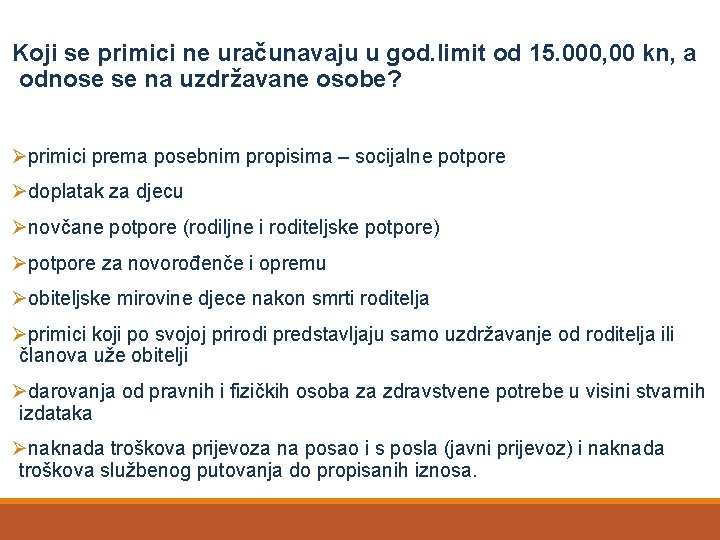 Koji se primici ne uračunavaju u god.limit od 15.000,00 kn, a odnose se na uzdržavane osobe?

➢primici prema posebnim propisima – socijalne potpore

➢doplatak za djecu

➢novčane potpore (rodiljne i roditeljske potpore)

➢potpore za novorođenče i opremu

➢obiteljske mirovine djece nakon smrti roditelja

➢primici koji po svojoj prirodi predstavljaju samo uzdržavanje od roditelja ili članova uže obitelji

➢darovanja od pravnih i fizičkih osoba za zdravstvene potrebe u visini stvarnih izdataka

➢naknada troškova prijevoza na posao i s posla (javni prijevoz) i naknada troškova službenog putovanja do propisanih iznosa.